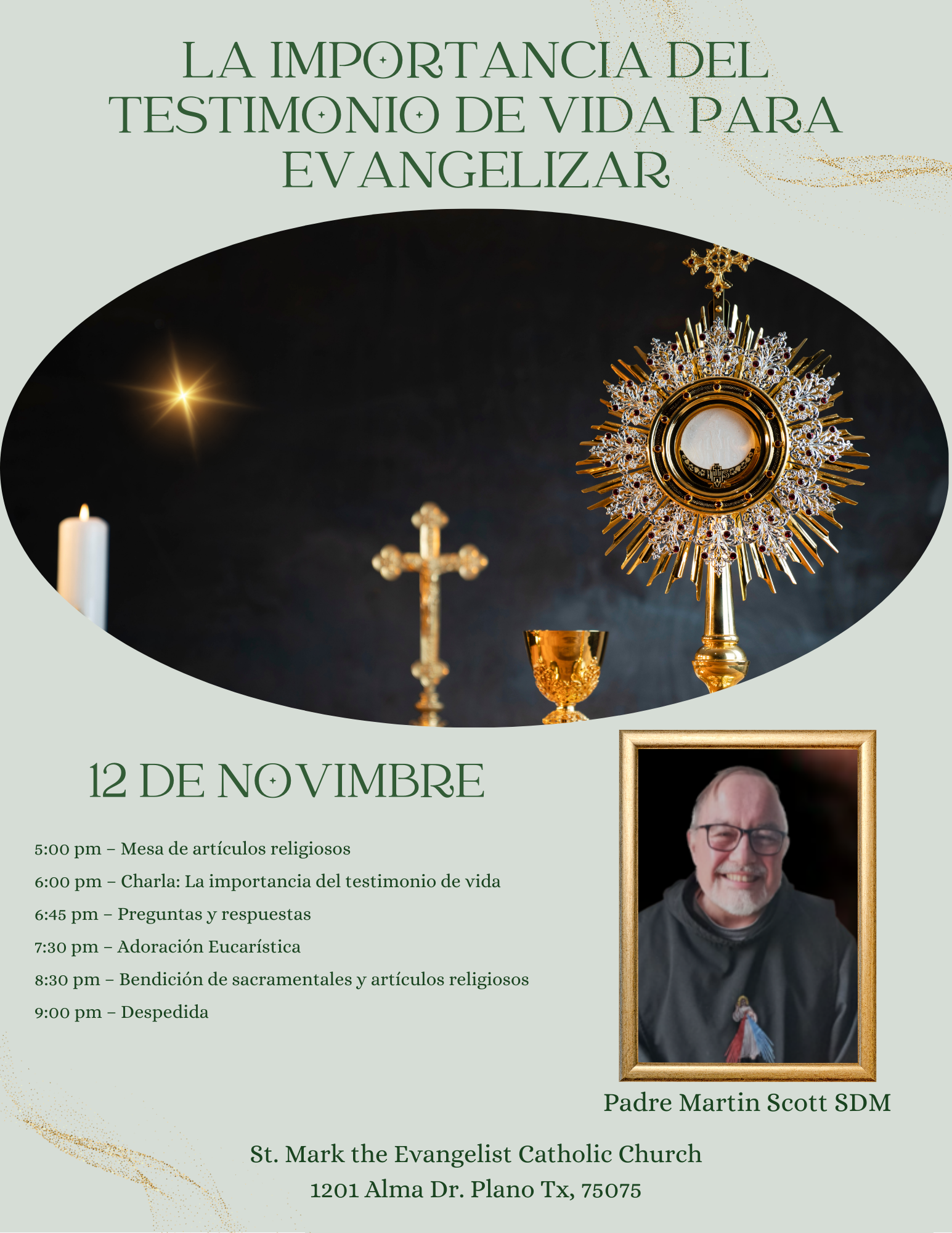 LA IMPORTANCIA DEL TESTIMONIO DE VIDA PARA EVANGELIZAR

12 DE NOVIMBRE

5:00 pm – Mesa de artículos religiosos

6:00 pm – Charla: La importancia del testimonio de vida

6:45 pm – Preguntas y respuestas

7:30 pm – Adoración Eucarística

8:30 pm – Bendición de sacramentales y artículos religiosos

9:00 pm – Despedida

Padre Martin Scott SDM

St. Mark the Evangelist Catholic Church
1201 Alma Dr. Plano Tx, 75075